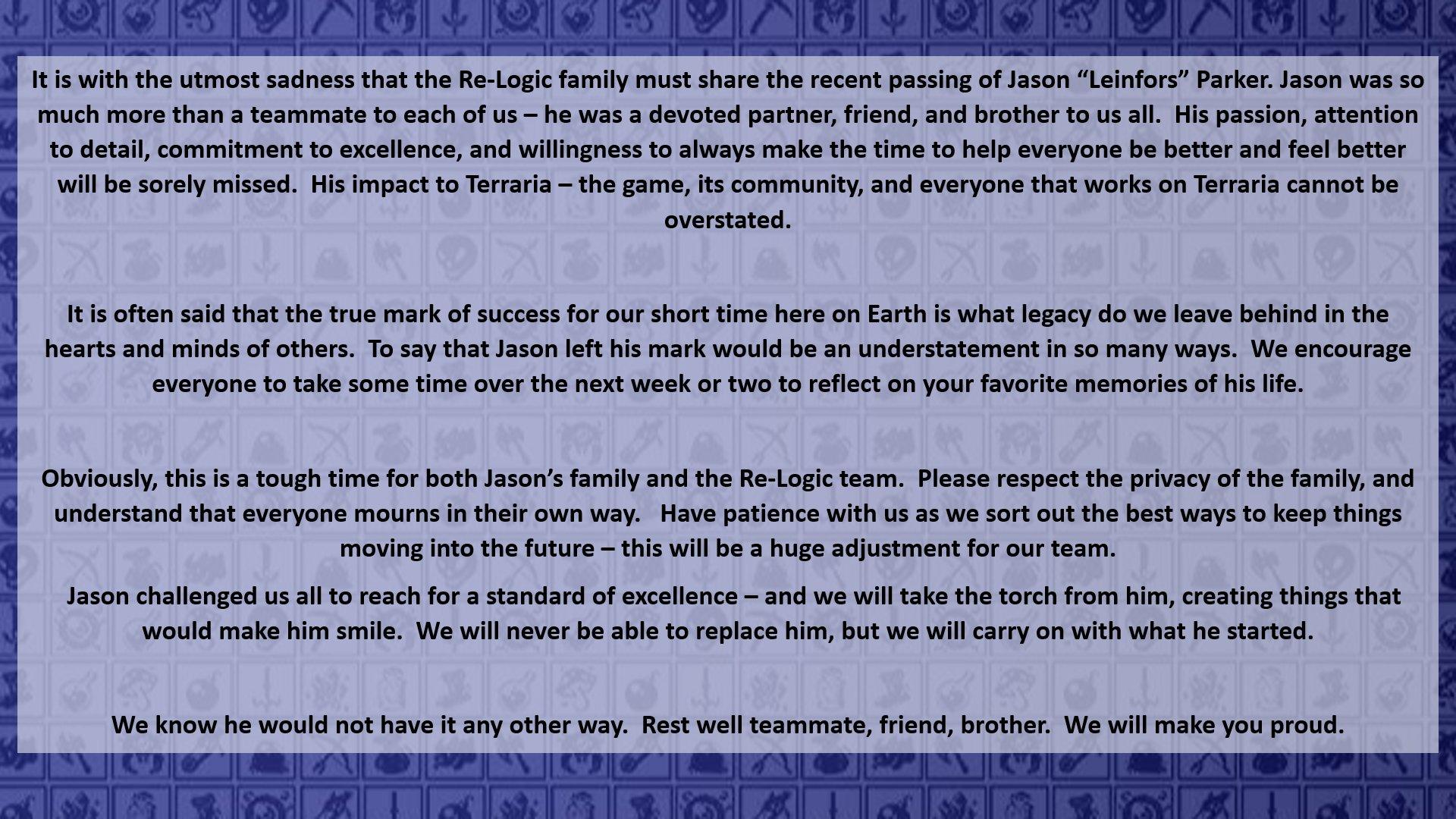 It is with the utmost sadness that the Re-Logic family must share the recent passing of Jason “Leinfors” Parker. Jason was so much more than a teammate to each of us – he was a devoted partner, friend, and brother to us all. His passion, attention to detail, commitment to excellence, and willingness to always make the time to help everyone be better and feel better will be sorely missed. His impact to Terraria – the game, its community, and everyone that works on Terraria cannot be overstated.

It is often said that the true mark of success for our short time here on Earth is what legacy do we leave behind in the hearts and minds of others. To say that Jason left his mark would be an understatement in so many ways. We encourage everyone to take some time over the next week or two to reflect on your favorite memories of his life.

Obviously, this is a tough time for both Jason’s family and the Re-Logic team. Please respect the privacy of the family, and understand that everyone mourns in their own way. Have patience with us as we sort out the best ways to keep things moving into the future – this will be a huge adjustment for our team.

Jason challenged us all to reach for a standard of excellence – and we will take the torch from him, creating things that would make him smile. We will never be able to replace him, but we will carry on with what he started.

We know he would not have it any other way. Rest well teammate, friend, brother. We will make you proud.